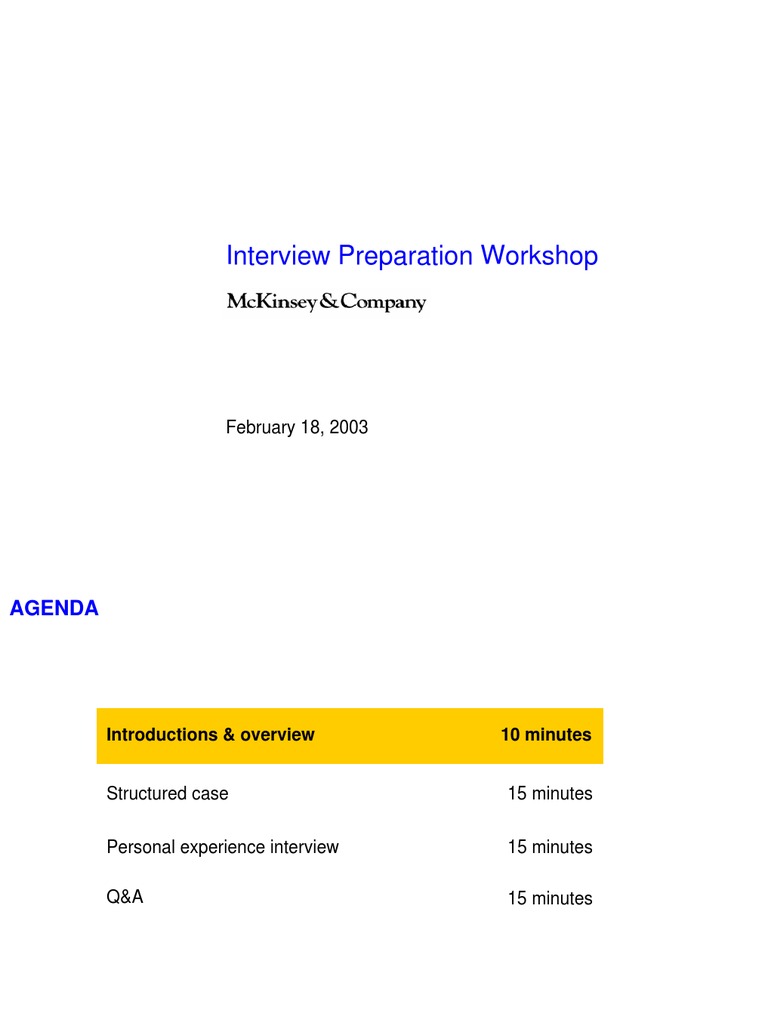 Interview Preparation Workshop

McKinsey&Company

February 18, 2003

AGENDA

| Introductions & overview | 10 minutes |
|---|---|
| Structured case | 15 minutes |
| Personal experience interview | 15 minutes |
| Q&A | 15 minutes |